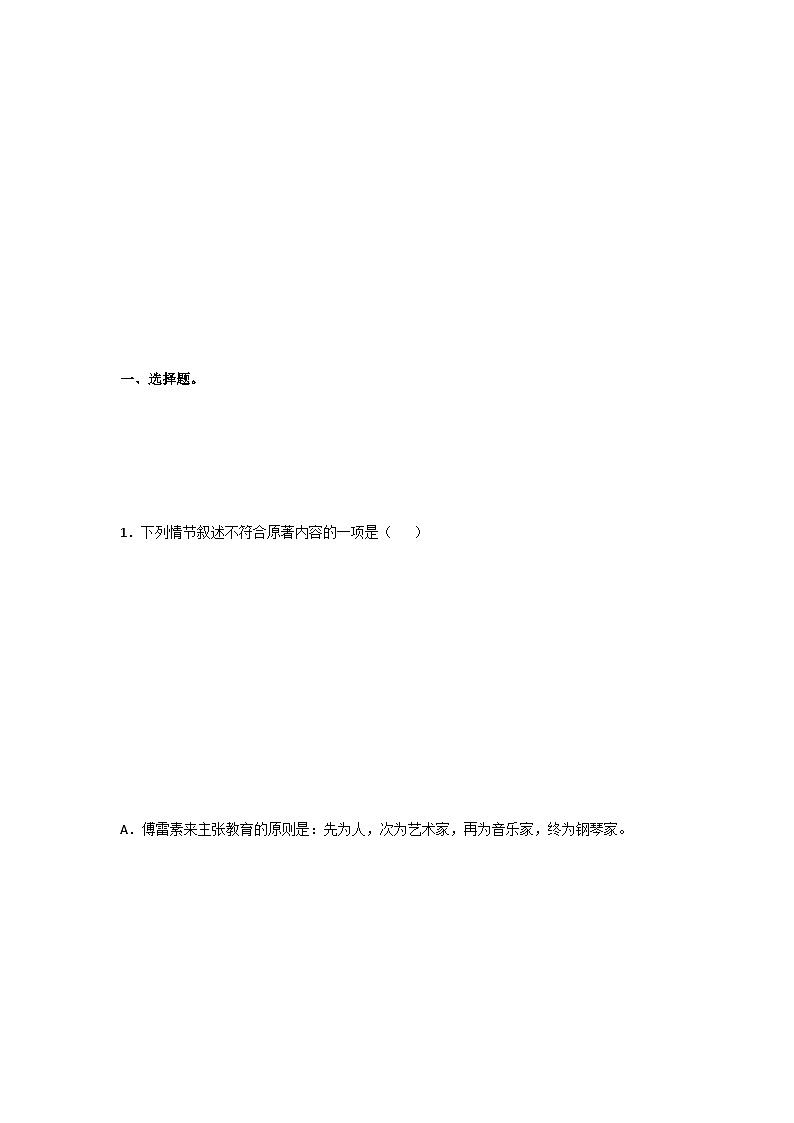 一、选择题。

1．下列情节叙述不符合原著内容的一项是（　　）

A．傅雷素来主张教育的原则是：先为人，次为艺术家，再为音乐家，终为钢琴家。